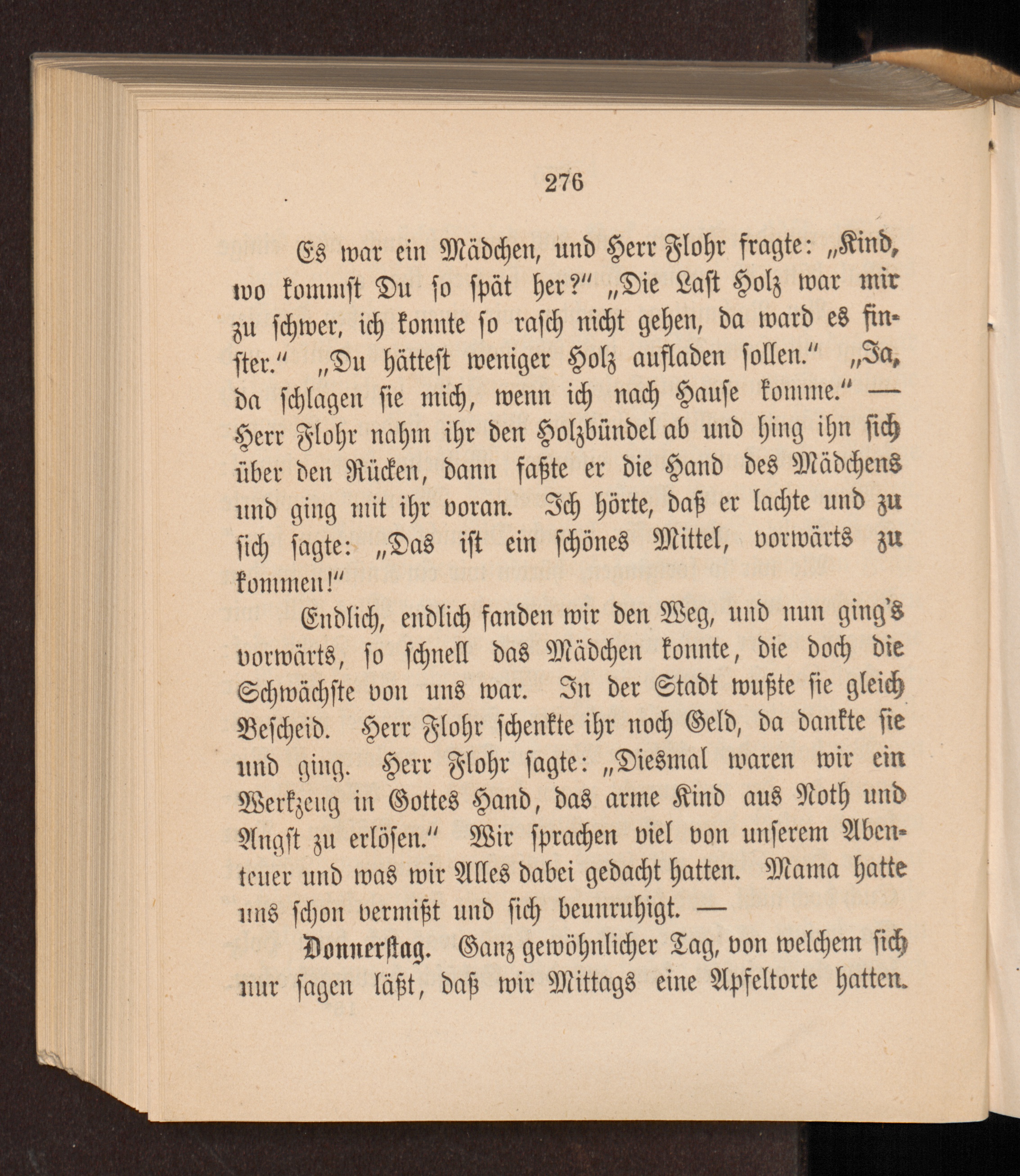 276

Es war ein Mädchen, und Herr Flohr fragte: „Kind, wo kommst Du so spät her?“ „Die Last Holz war mir zu schwer, ich konnte so rasch nicht gehen, da ward es finster.“ „Du hättest weniger Holz aufladen sollen.“ „Ja, da schlagen sie mich, wenn ich nach Hause komme.“ — Herr Flohr nahm ihr den Holzbündel ab und hing ihn sich über den Rücken, dann faßte er die Hand des Mädchens und ging mit ihr voran. Ich hörte, daß er lachte und zu sich sagte: „Das ist ein schönes Mittel, vorwärts zu kommen!“

Endlich, endlich fanden wir den Weg, und nun ging's vorwärts, so schnell das Mädchen konnte, die doch die Schwächste von uns war. In der Stadt wußte sie gleich Bescheid. Herr Flohr schenkte ihr noch Geld, da dankte sie und ging. Herr Flohr sagte: „Diesmal waren wir ein Werkzeug in Gottes Hand, das arme Kind aus Noth und Angst zu erlösen.“ Wir sprachen viel von unserem Abenteuer und was wir Alles dabei gedacht hatten. Mama hatte uns schon vermißt und sich beunruhigt. —

Donnerstag. Ganz gewöhnlicher Tag, von welchem sich nur sagen läßt, daß wir Mittags eine Apfeltorte hatten.